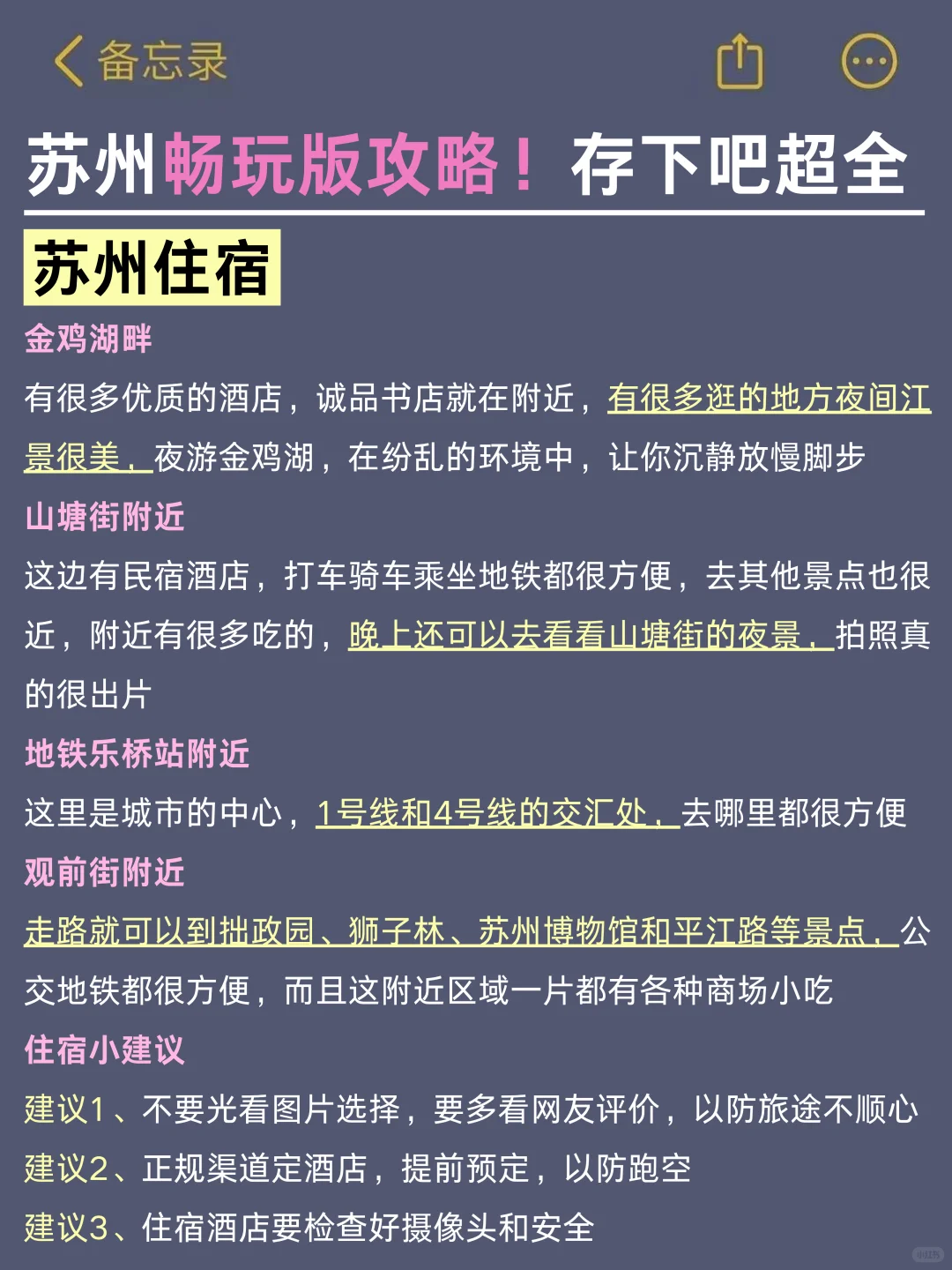 备忘录

苏州畅玩版攻略！存下吧超全

苏州住宿

金鸡湖畔

有很多优质的酒店，诚品书店就在附近，有很多逛的地方夜间江景很美，夜游金鸡湖，在纷乱的环境中，让你沉静放慢脚步

山塘街附近

这边有民宿酒店，打车骑车乘坐地铁都很方便，去其他景点也很近，附近有很多吃的，晚上还可以去看看山塘街的夜景，拍照真的很出片

地铁乐桥站附近

这里是城市的中心，1号线和4号线的交汇处，去哪里都很方便

观前街附近

走路就可以到拙政园、狮子林、苏州博物馆和平江路等景点，公交地铁都很方便，而且这附近区域一片都有各种商场小吃

住宿小建议

建议1、不要光看图片选择，要多看网友评价，以防旅途不顺心

建议2、正规渠道定酒店，提前预定，以防跑空

建议3、住宿酒店要检查好摄像头和安全